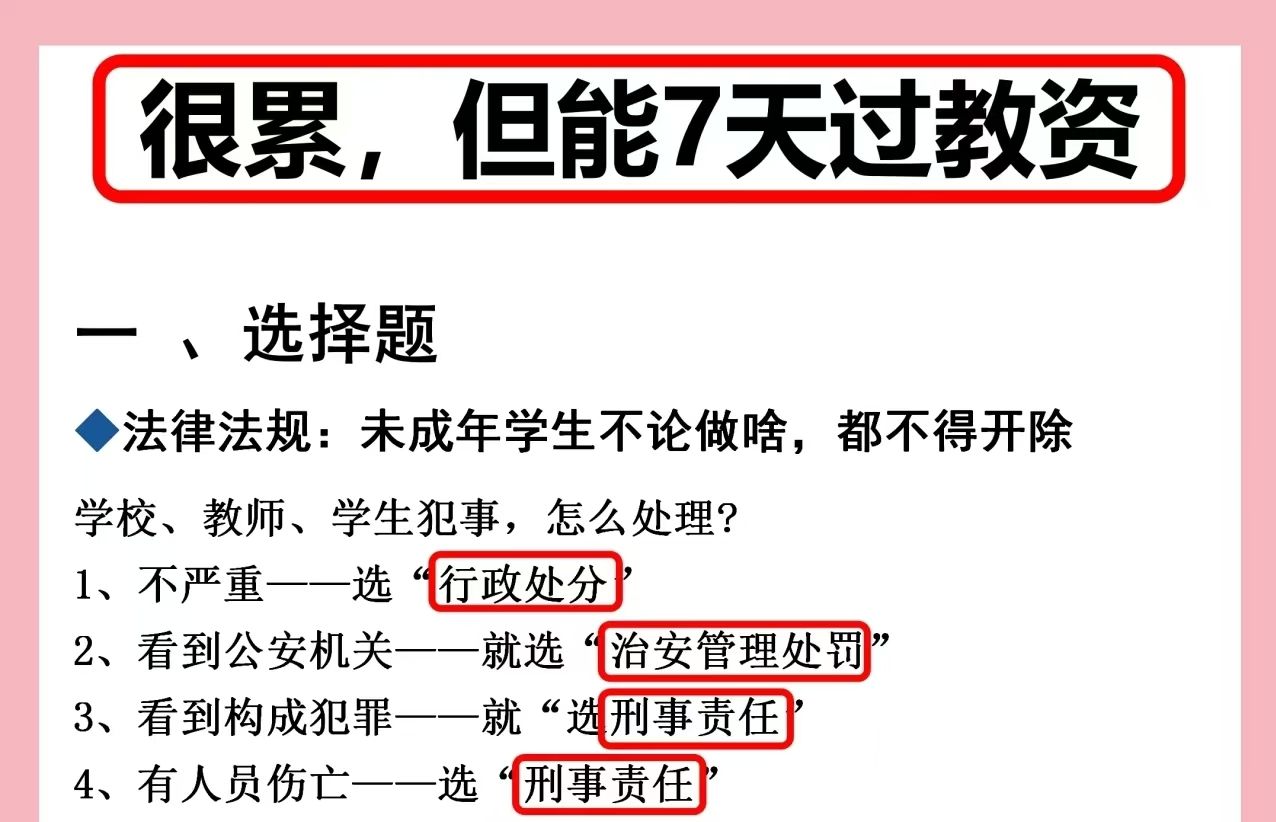 很累，但能7天过教资

一 、选择题

◆法律法规：未成年学生不论做啥，都不得开除

学校、教师、学生犯事，怎么处理?
1、不严重——选“行政处分”
2、看到公安机关——就选“治安管理处罚”
3、看到构成犯罪——就“选刑事责任”
4、有人员伤亡——选“刑事责任”